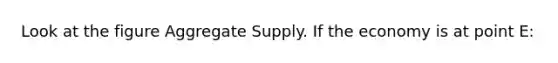 Look at the figure Aggregate Supply. If the economy is at point E: